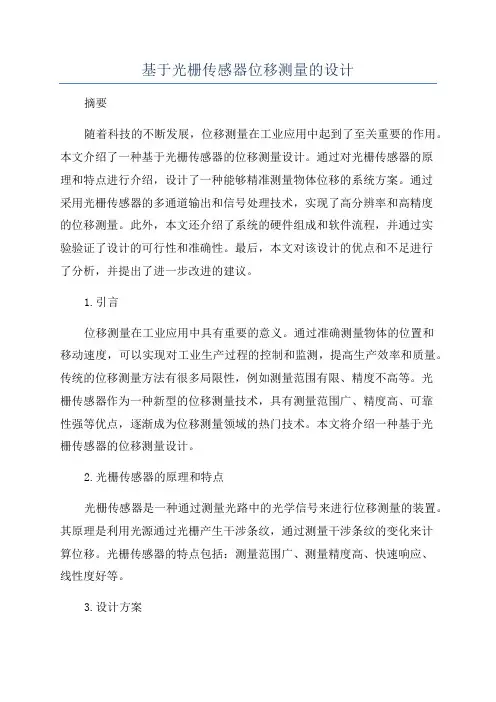 基于光栅传感器位移测量的设计

摘要

随着科技的不断发展，位移测量在工业应用中起到了至关重要的作用。本文介绍了一种基于光栅传感器的位移测量设计。通过对光栅传感器的原理和特点进行介绍，设计了一种能够精准测量物体位移的系统方案。通过采用光栅传感器的多通道输出和信号处理技术，实现了高分辨率和高精度的位移测量。此外，本文还介绍了系统的硬件组成和软件流程，并通过实验验证了设计的可行性和准确性。最后，本文对该设计的优点和不足进行了分析，并提出了进一步改进的建议。

1.引言

位移测量在工业应用中具有重要的意义。通过准确测量物体的位置和移动速度，可以实现对工业生产过程的控制和监测，提高生产效率和质量。传统的位移测量方法有很多局限性，例如测量范围有限、精度不高等。光栅传感器作为一种新型的位移测量技术，具有测量范围广、精度高、可靠性强等优点，逐渐成为位移测量领域的热门技术。本文将介绍一种基于光栅传感器的位移测量设计。

2.光栅传感器的原理和特点

光栅传感器是一种通过测量光路中的光学信号来进行位移测量的装置。其原理是利用光源通过光栅产生干涉条纹，通过测量干涉条纹的变化来计算位移。光栅传感器的特点包括：测量范围广、测量精度高、快速响应、线性度好等。

3.设计方案